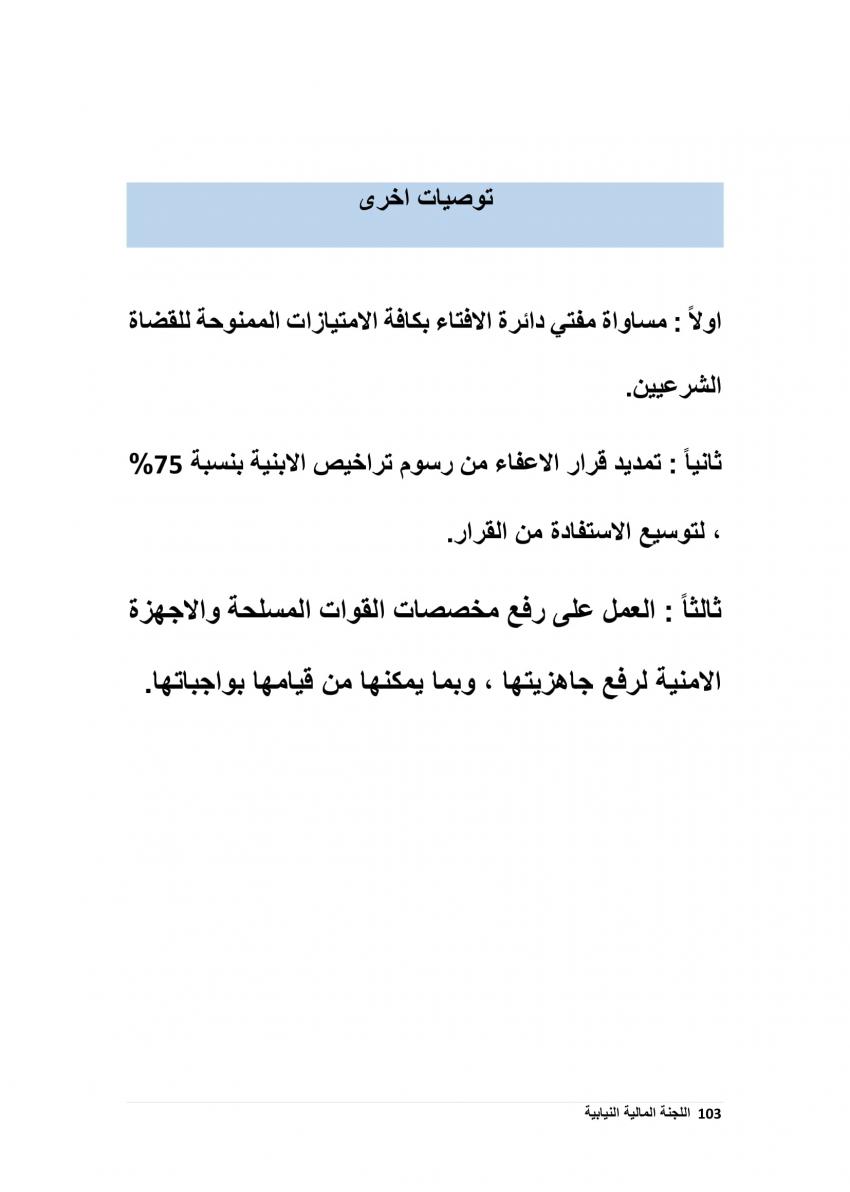 توصيات اخرى

اولاً : مساواة مفتي دائرة الافتاء بكافة الامتيازات الممنوحة للقضاة الشرعيين.

ثانياً : تمديد قرار الاعفاء من رسوم تراخيص الابنية بنسبة 75% ، لتوسيع الاستفادة من القرار.

ثالثاً : العمل على رفع مخصصات القوات المسلحة والاجهزة الامنية لرفع جاهزيتها ، وبما يمكنها من قيامها بواجباتها.

103 اللجنة المالية النيابية